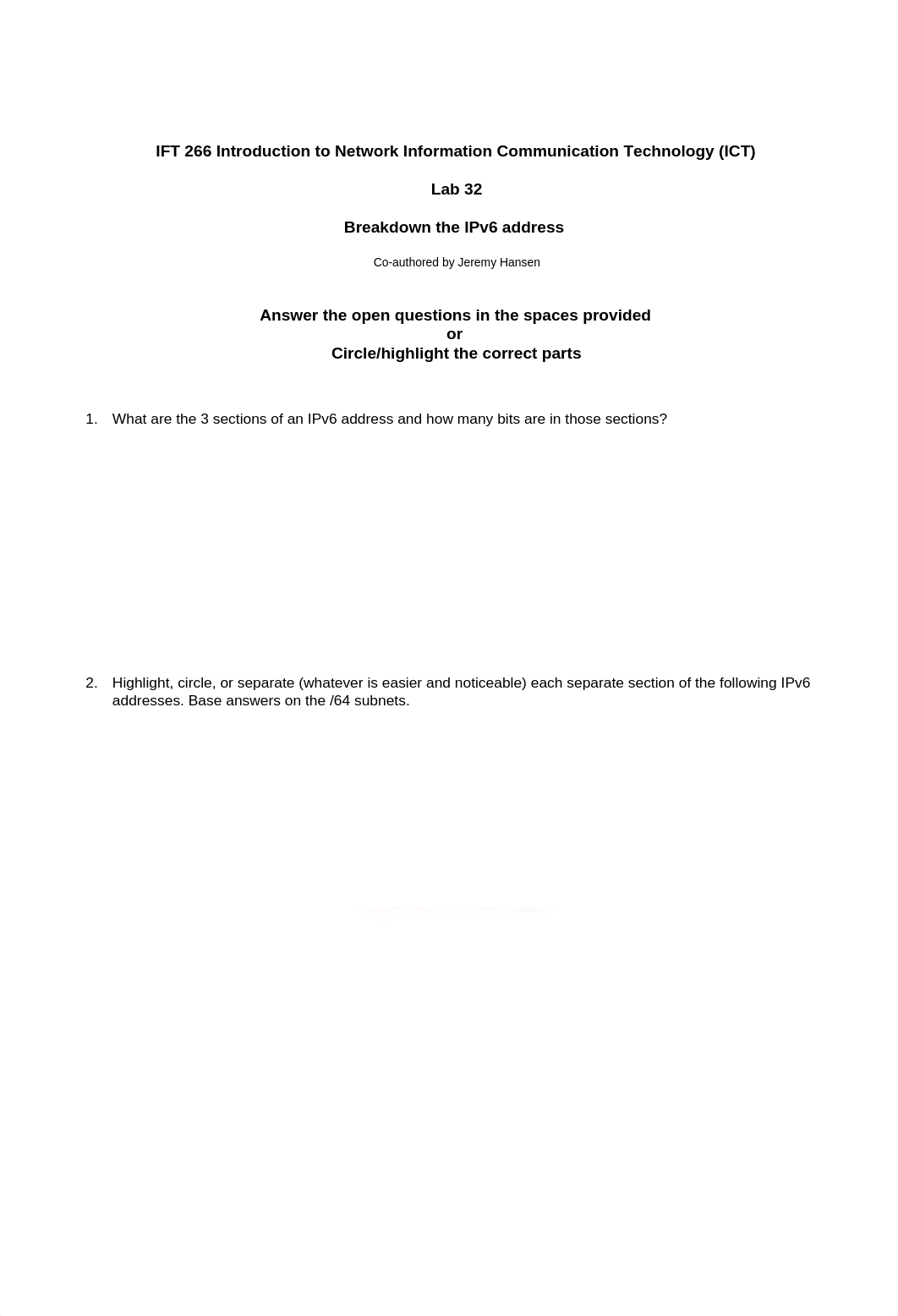 IFT 266 Introduction to Network Information Communication Technology (ICT)

Lab 32

Breakdown the IPv6 address

Co-authored by Jeremy Hansen

Answer the open questions in the spaces provided
or
Circle/highlight the correct parts

1. What are the 3 sections of an IPv6 address and how many bits are in those sections?

2. Highlight, circle, or separate (whatever is easier and noticeable) each separate section of the following IPv6 addresses. Base answers on the /64 subnets.